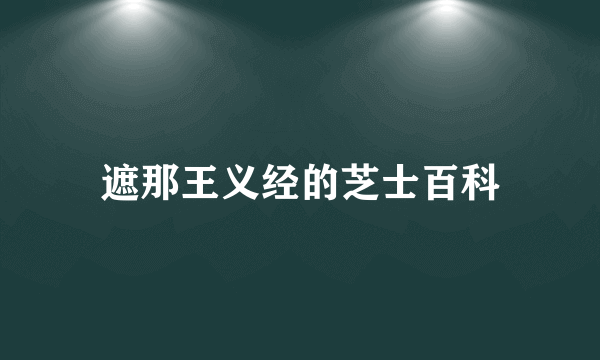 遮那王义经的芝士百科